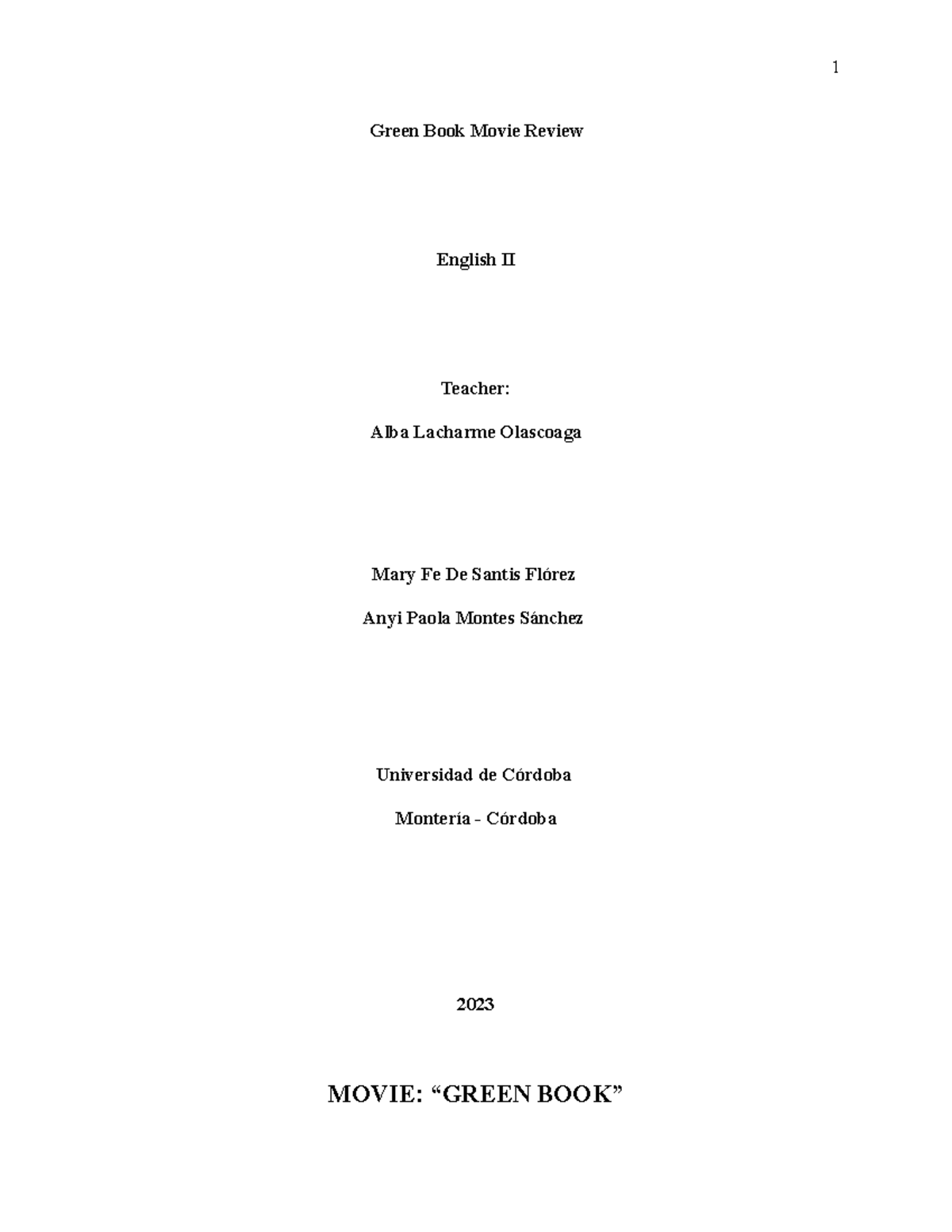 1

Green Book Movie Review

English II

Teacher:

Alba Lacharme Olascoaga

Mary Fe De Santis Flórez

Anyi Paola Montes Sánchez

Universidad de Córdoba

Montería - Córdoba

2023

MOVIE: "GREEN BOOK"